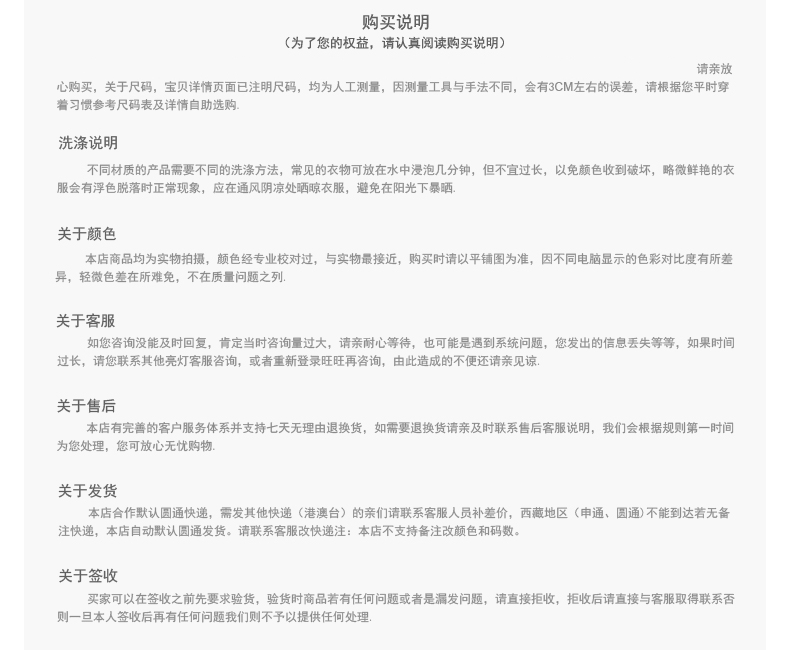 购买说明
（为了您的权益，请认真阅读购买说明）

请亲放心购买，关于尺码，宝贝详情页面已注明尺码，均为人工测量，因测量工具与手法不同，会有3CM左右的误差，请根据您平时穿着习惯参考尺码表及详情自助选购.

洗涤说明
不同材质的产品需要不同的洗涤方法，常见的衣物可放在水中浸泡几分钟，但不宜过长，以免颜色收到破坏，略微鲜艳的衣服会有浮色脱落时正常现象，应在通风阴凉处晒晾衣服，避免在阳光下暴晒.

关于颜色
本店商品均为实物拍摄，颜色经专业校对过，与实物最接近，购买时请以平铺图为准，因不同电脑显示的色彩对比度有所差异，轻微色差在所难免，不在质量问题之列.

关于客服
如您咨询没能及时回复，肯定当时咨询量过大，请亲耐心等待，也可能是遇到系统问题，您发出的信息丢失等等，如果时间过长，请您联系其他亮灯客服咨询，或者重新登录旺旺再咨询，由此造成的不便还请亲见谅.

关于售后
本店有完善的客户服务体系并支持七天无理由退换货，如需要退换货请亲及时联系售后客服说明，我们会根据规则第一时间为您处理，您可放心无忧购物.

关于发货
本店合作默认圆通快递，需发其他快递（港澳台）的亲们请联系客服人员补差价，西藏地区（申通、圆通）不能到达若无备注快递，本店自动默认圆通发货。请联系客服改快递注：本店不支持备注改颜色和码数。

关于签收
买家可以在签收之前先要求验货，验货时商品若有任何问题或者是漏发问题，请直接拒收，拒收后请直接与客服取得联系否则一旦本人签收后再有任何问题我们则不予以提供任何处理.